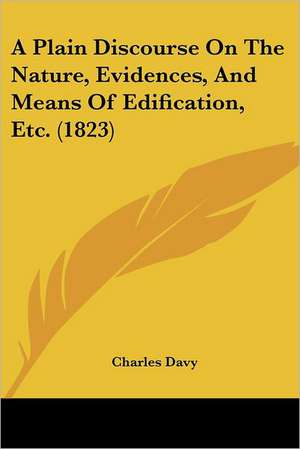 A Plain Discourse On The Nature, Evidences, And Means Of Edification, Etc. (1823)

Charles Davy